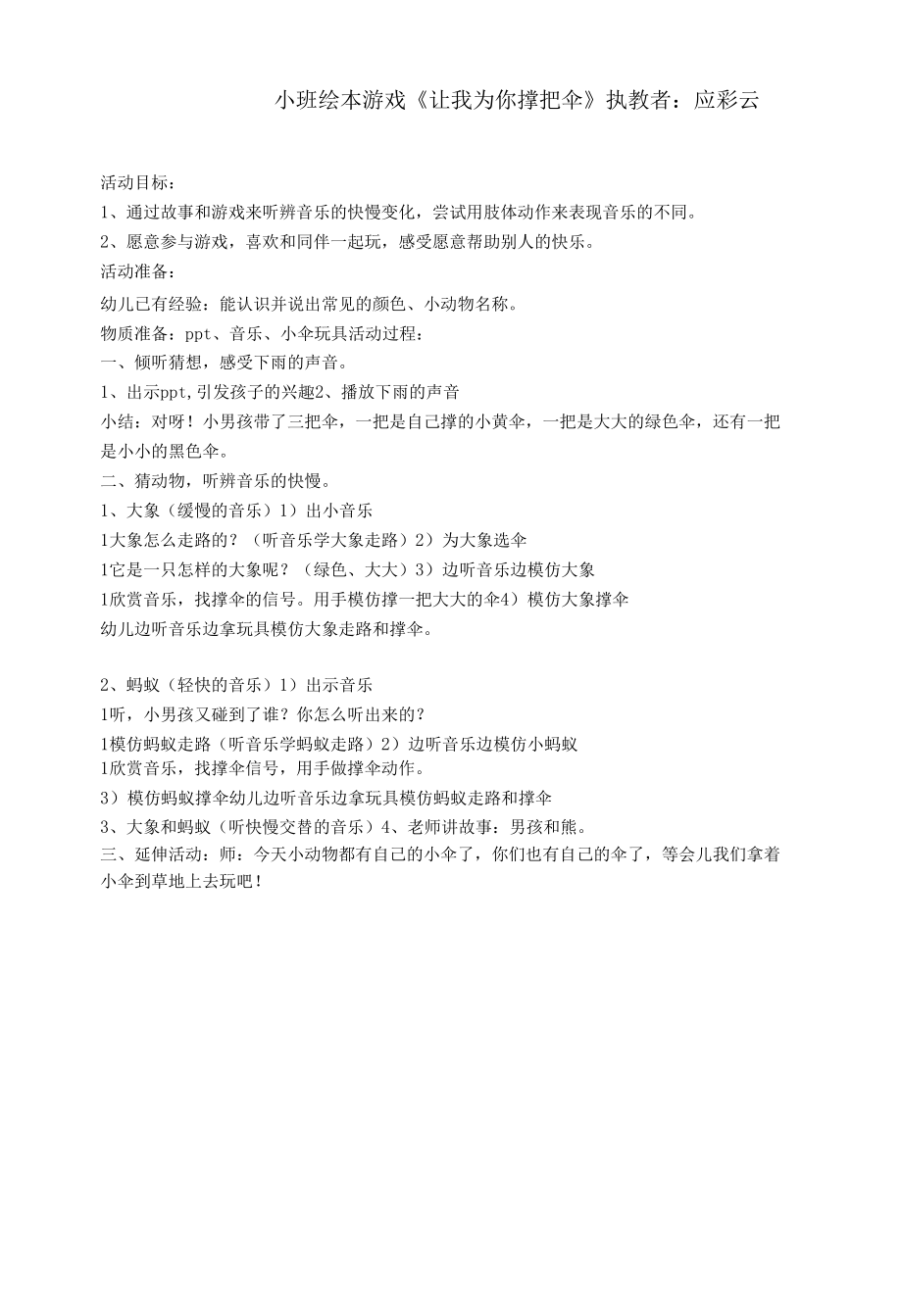 小班绘本游戏《让我为你撑把伞》执教者：应彩云

活动目标：

1、通过故事和游戏来听辨音乐的快慢变化，尝试用肢体动作来表现音乐的不同。

2、愿意参与游戏，喜欢和同伴一起玩，感受愿意帮助别人的快乐。

活动准备：

幼儿已有经验：能认识并说出常见的颜色、小动物名称。

物质准备：ppt、音乐、小伞玩具活动过程：

一、倾听猜想，感受下雨的声音。

1、出示ppt,引发孩子的兴趣2、播放下雨的声音

小结：对呀！小男孩带了三把伞，一把是自己撑的小黄伞，一把是大大的绿色伞，还有一把是小小的黑色伞。

二、猜动物，听辨音乐的快慢。

1、大象（缓慢的音乐）1）出小音乐

1大象怎么走路的？（听音乐学大象走路）2）为大象选伞

1它是一只怎样的大象呢？（绿色、大大）3）边听音乐边模仿大象

1欣赏音乐，找撑伞的信号。用手模仿撑一把大大的伞4）模仿大象撑伞

幼儿边听音乐边拿玩具模仿大象走路和撑伞。

2、蚂蚁（轻快的音乐）1）出示音乐

1听，小男孩又碰到了谁？你怎么听出来的？

1模仿蚂蚁走路（听音乐学蚂蚁走路）2）边听音乐边模仿小蚂蚁

1欣赏音乐，找撑伞信号，用手做撑伞动作。

3）模仿蚂蚁撑伞幼儿边听音乐边拿玩具模仿蚂蚁走路和撑伞

3、大象和蚂蚁（听快慢交替的音乐）4、老师讲故事：男孩和熊。

三、延伸活动：师：今天小动物都有自己的小伞了，你们也有自己的伞了，等会儿我们拿着小伞到草地上去玩吧！